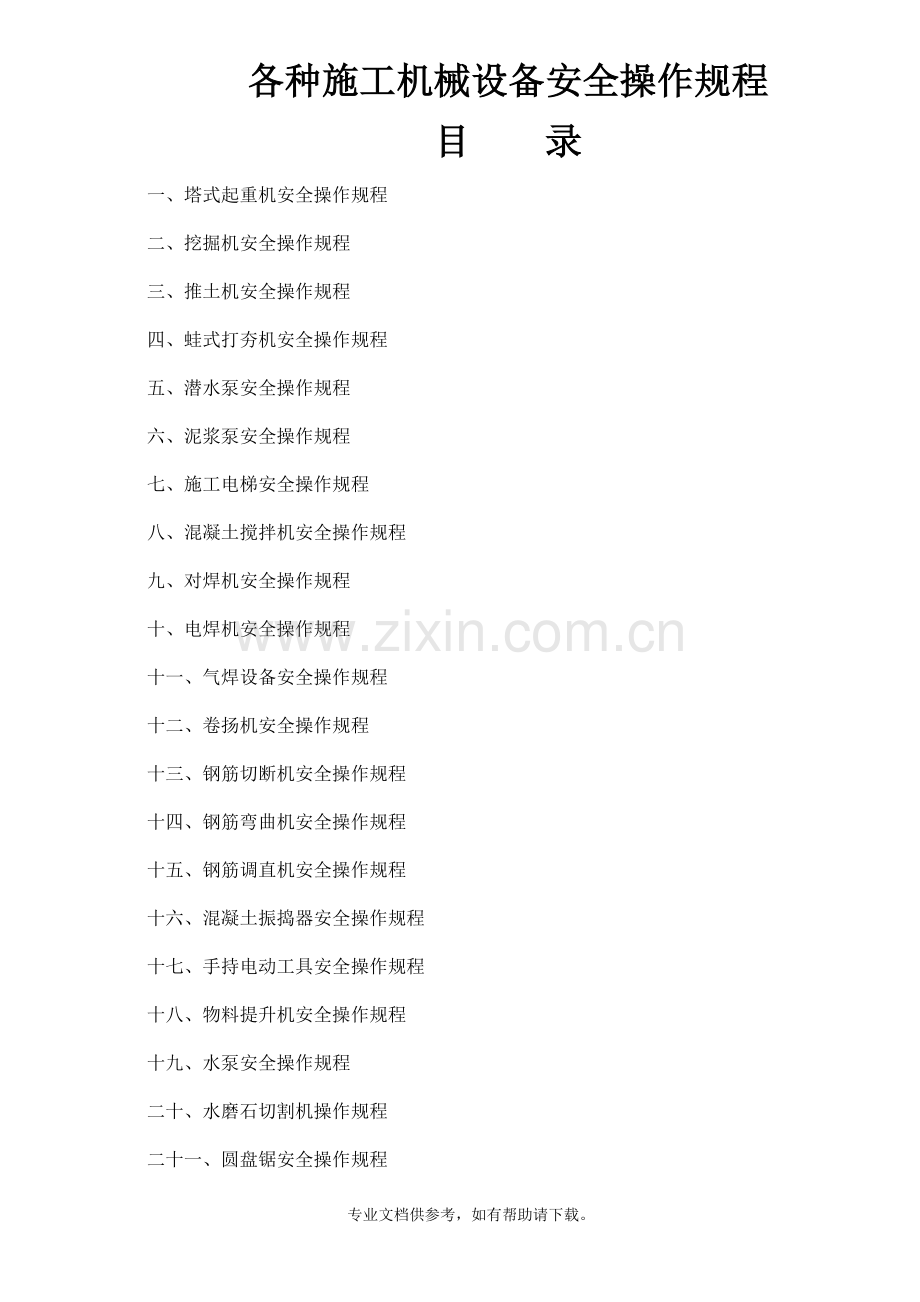 各种施工机械设备安全操作规程

目 录

一、塔式起重机安全操作规程

二、挖掘机安全操作规程

三、推土机安全操作规程

四、蛙式打夯机安全操作规程

五、潜水泵安全操作规程

六、泥浆泵安全操作规程

七、施工电梯安全操作规程

八、混凝土搅拌机安全操作规程

九、对焊机安全操作规程

十、电焊机安全操作规程

十一、气焊设备安全操作规程

十二、卷扬机安全操作规程

十三、钢筋切断机安全操作规程

十四、钢筋弯曲机安全操作规程

十五、钢筋调直机安全操作规程

十六、混凝土振捣器安全操作规程

十七、手持电动工具安全操作规程

十八、物料提升机安全操作规程

十九、水泵安全操作规程

二十、水磨石切割机操作规程

二十一、圆盘锯安全操作规程

专业文档供参考，如有帮助请下载。

www.zixin.com.cn